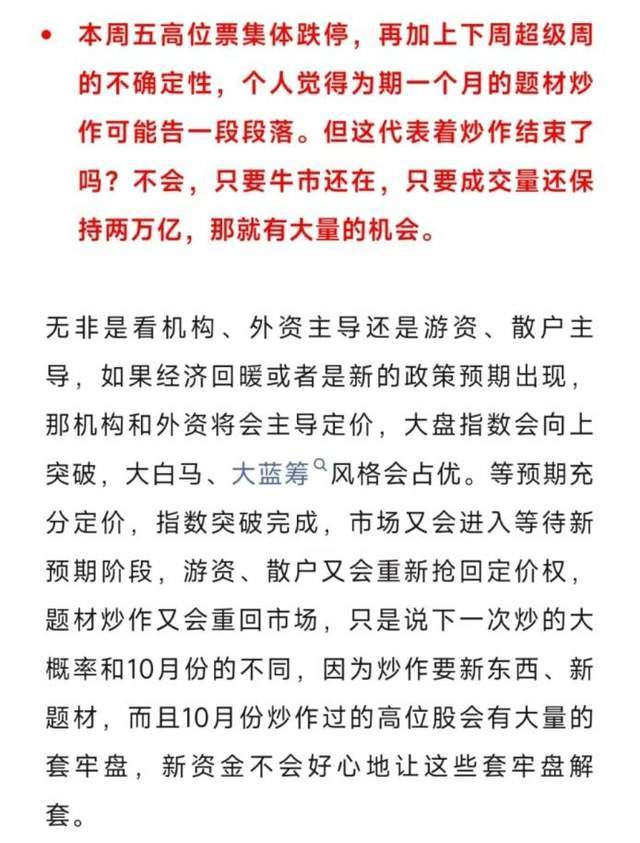 • 本周五高位票集体跌停，再加上下周超级周的不确定性，个人觉得为期一个月的题材炒作可能告一段段落。但这代表着炒作结束了吗？不会，只要牛市还在，只要成交量还保持两万亿，那就有大量的机会。

无非是看机构、外资主导还是游资、散户主导，如果经济回暖或者是新的政策预期出现，那机构和外资将会主导定价，大盘指数会向上突破，大白马、大蓝筹风格会占优。等预期充分定价，指数突破完成，市场又会进入等待新预期阶段，游资、散户又会重新抢回定价权，题材炒作又会重回市场，只是说下一次炒的大概率和10月份的不同，因为炒作要新东西、新题材，而且10月份炒作过的高位股会有大量的套牢盘，新资金不会好心地让这些套牢盘解套。